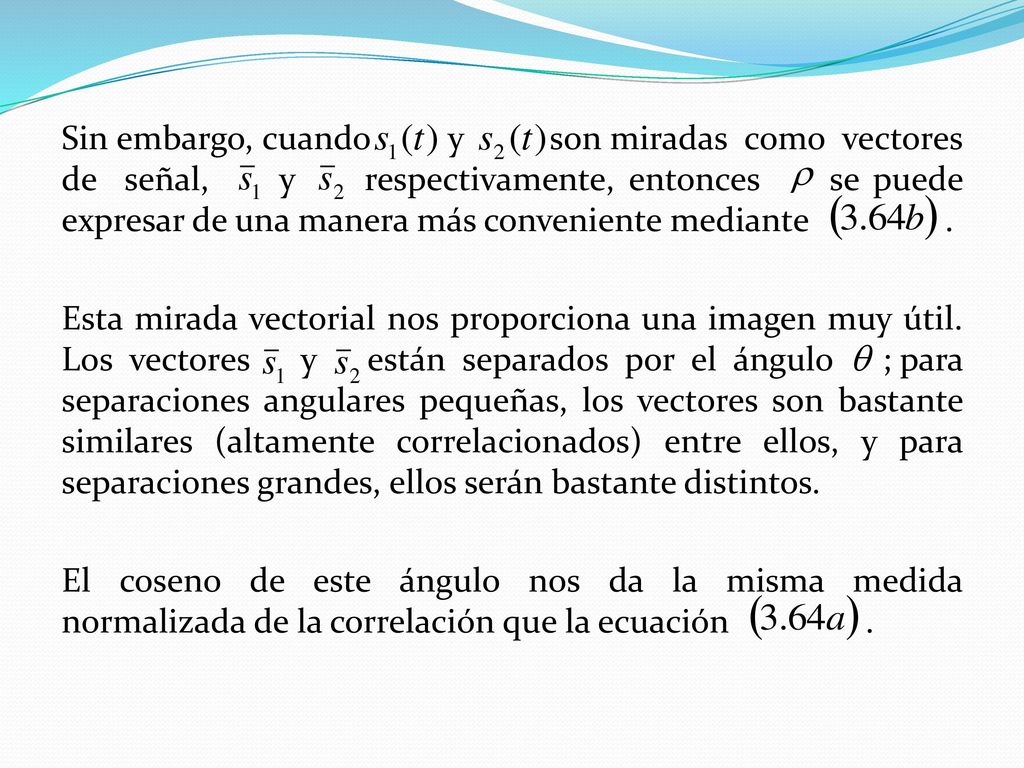 Sin embargo, cuando $s_1(t)$ y $s_2(t)$ son miradas como vectores de señal, $\bar{s}_1$ y $\bar{s}_2$ respectivamente, entonces $\rho$ se puede expresar de una manera más conveniente mediante $(3.64b)$.

Esta mirada vectorial nos proporciona una imagen muy útil. Los vectores $\bar{s}_1$ y $\bar{s}_2$ están separados por el ángulo $\theta$ ; para separaciones angulares pequeñas, los vectores son bastante similares (altamente correlacionados) entre ellos, y para separaciones grandes, ellos serán bastante distintos.

El coseno de este ángulo nos da la misma medida normalizada de la correlación que la ecuación $(3.64a)$.